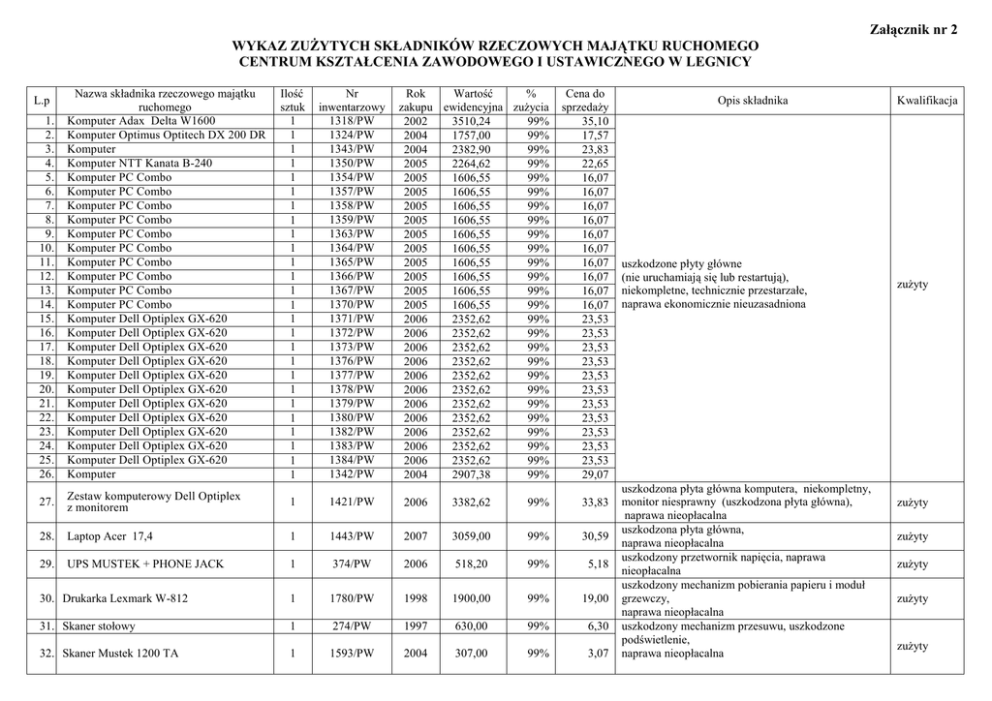 Załącznik nr 2

WYKAZ ZUŻYTYCH SKŁADNIKÓW RZECZOWYCH MAJĄTKU RUCHOMEGO
CENTRUM KSZTAŁCENIA ZAWODOWEGO I USTAWICZNEGO W LEGNICY

| L.p | Nazwa składnika rzeczowego majątku ruchomego | Ilość sztuk | Nr inwentarzowy | Rok zakupu | Wartość ewidencyjna | % zużycia | Cena do sprzedaży | Opis składnika | Kwalifikacja |
|---|---|---|---|---|---|---|---|---|---|
| 1. | Komputer Adax Delta W1600 | 1 | 1318/PW | 2002 | 3510,24 | 99% | 35,10 | uszkodzone płyty główne (nie uruchamiają się lub restartują), niekompletne, technicznie przestarzałe, naprawa ekonomicznie nieuzasadniona | zużyty |
| 2. | Komputer Optimus Optitech DX 200 DR | 1 | 1324/PW | 2004 | 1757,00 | 99% | 17,57 | | |
| 3. | Komputer | 1 | 1343/PW | 2004 | 2382,90 | 99% | 23,83 | | |
| 4. | Komputer NTT Kanata B-240 | 1 | 1350/PW | 2005 | 2264,62 | 99% | 22,65 | | |
| 5. | Komputer PC Combo | 1 | 1354/PW | 2005 | 1606,55 | 99% | 16,07 | | |
| 6. | Komputer PC Combo | 1 | 1357/PW | 2005 | 1606,55 | 99% | 16,07 | | |
| 7. | Komputer PC Combo | 1 | 1358/PW | 2005 | 1606,55 | 99% | 16,07 | | |
| 8. | Komputer PC Combo | 1 | 1359/PW | 2005 | 1606,55 | 99% | 16,07 | | |
| 9. | Komputer PC Combo | 1 | 1363/PW | 2005 | 1606,55 | 99% | 16,07 | | |
| 10. | Komputer PC Combo | 1 | 1364/PW | 2005 | 1606,55 | 99% | 16,07 | | |
| 11. | Komputer PC Combo | 1 | 1365/PW | 2005 | 1606,55 | 99% | 16,07 | | |
| 12. | Komputer PC Combo | 1 | 1366/PW | 2005 | 1606,55 | 99% | 16,07 | | |
| 13. | Komputer PC Combo | 1 | 1367/PW | 2005 | 1606,55 | 99% | 16,07 | | |
| 14. | Komputer PC Combo | 1 | 1370/PW | 2005 | 1606,55 | 99% | 16,07 | | |
| 15. | Komputer Dell Optiplex GX-620 | 1 | 1371/PW | 2006 | 2352,62 | 99% | 23,53 | | |
| 16. | Komputer Dell Optiplex GX-620 | 1 | 1372/PW | 2006 | 2352,62 | 99% | 23,53 | | |
| 17. | Komputer Dell Optiplex GX-620 | 1 | 1373/PW | 2006 | 2352,62 | 99% | 23,53 | | |
| 18. | Komputer Dell Optiplex GX-620 | 1 | 1376/PW | 2006 | 2352,62 | 99% | 23,53 | | |
| 19. | Komputer Dell Optiplex GX-620 | 1 | 1377/PW | 2006 | 2352,62 | 99% | 23,53 | | |
| 20. | Komputer Dell Optiplex GX-620 | 1 | 1378/PW | 2006 | 2352,62 | 99% | 23,53 | | |
| 21. | Komputer Dell Optiplex GX-620 | 1 | 1379/PW | 2006 | 2352,62 | 99% | 23,53 | | |
| 22. | Komputer Dell Optiplex GX-620 | 1 | 1380/PW | 2006 | 2352,62 | 99% | 23,53 | | |
| 23. | Komputer Dell Optiplex GX-620 | 1 | 1382/PW | 2006 | 2352,62 | 99% | 23,53 | | |
| 24. | Komputer Dell Optiplex GX-620 | 1 | 1383/PW | 2006 | 2352,62 | 99% | 23,53 | | |
| 25. | Komputer Dell Optiplex GX-620 | 1 | 1384/PW | 2006 | 2352,62 | 99% | 23,53 | | |
| 26. | Komputer | 1 | 1342/PW | 2004 | 2907,38 | 99% | 29,07 | | |
| 27. | Zestaw komputerowy Dell Optiplex z monitorem | 1 | 1421/PW | 2006 | 3382,62 | 99% | 33,83 | uszkodzona płyta główna komputera, niekompletny, monitor niesprawny (uszkodzona płyta główna), naprawa nieopłacalna | zużyty |
| 28. | Laptop Acer 17,4 | 1 | 1443/PW | 2007 | 3059,00 | 99% | 30,59 | uszkodzona płyta główna, naprawa nieopłacalna | zużyty |
| 29. | UPS MUSTEK + PHONE JACK | 1 | 374/PW | 2006 | 518,20 | 99% | 5,18 | uszkodzony przetwornik napięcia, naprawa nieopłacalna | zużyty |
| 30. | Drukarka Lexmark W-812 | 1 | 1780/PW | 1998 | 1900,00 | 99% | 19,00 | uszkodzony mechanizm pobierania papieru i moduł grzewczy, naprawa nieopłacalna | zużyty |
| 31. | Skaner stołowy | 1 | 274/PW | 1997 | 630,00 | 99% | 6,30 | uszkodzony mechanizm przesuwu, uszkodzone podświetlenie, naprawa nieopłacalna | zużyty |
| 32. | Skaner Mustek 1200 TA | 1 | 1593/PW | 2004 | 307,00 | 99% | 3,07 | | |